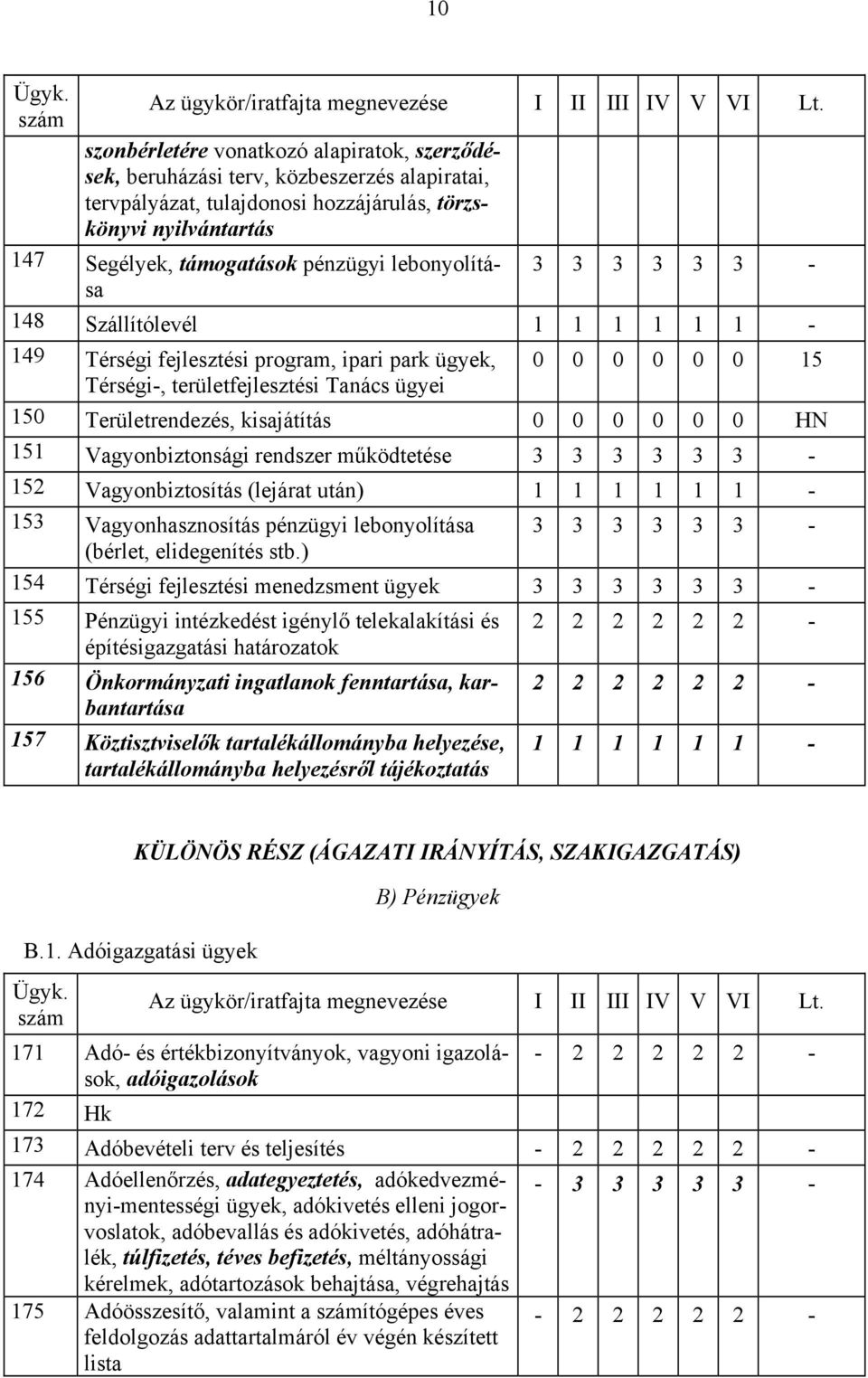 10

| Ügyk. szám | Az ügykör/iratfajta megnevezése | I | II | III | IV | V | VI | Lt. |
|---|---|---|---|---|---|---|---|---|
| | szonbérletére vonatkozó alapiratok, szerződések, beruházási terv, közbeszerzés alapiratai, tervpályázat, tulajdonosi hozzájárulás, törzskönyvi nyilvántartás | | | | | | | |
| 147 | Segélyek, támogatások pénzügyi lebonyolítása | 3 | 3 | 3 | 3 | 3 | 3 | - |
| 148 | Szállítólevél | 1 | 1 | 1 | 1 | 1 | 1 | - |
| 149 | Térségi fejlesztési program, ipari park ügyek, Térségi-, területfejlesztési Tanács ügyei | 0 | 0 | 0 | 0 | 0 | 0 | 15 |
| 150 | Területrendezés, kisajátítás | 0 | 0 | 0 | 0 | 0 | 0 | HN |
| 151 | Vagyonbiztonsági rendszer működtetése | 3 | 3 | 3 | 3 | 3 | 3 | - |
| 152 | Vagyonbiztosítás (lejárat után) | 1 | 1 | 1 | 1 | 1 | 1 | - |
| 153 | Vagyonhasznosítás pénzügyi lebonyolítása (bérlet, elidegenítés stb.) | 3 | 3 | 3 | 3 | 3 | 3 | - |
| 154 | Térségi fejlesztési menedzsment ügyek | 3 | 3 | 3 | 3 | 3 | 3 | - |
| 155 | Pénzügyi intézkedést igénylő telekalakítási és építésigazgatási határozatok | 2 | 2 | 2 | 2 | 2 | 2 | - |
| 156 | Önkormányzati ingatlanok fenntartása, karbantartása | 2 | 2 | 2 | 2 | 2 | 2 | - |
| 157 | Köztisztviselők tartalékállományba helyezése, tartalékállományba helyezésről tájékoztatás | 1 | 1 | 1 | 1 | 1 | 1 | - |

KÜLÖNÖS RÉSZ (ÁGAZATI IRÁNYÍTÁS, SZAKIGAZGATÁS)

B) Pénzügyek

B.1. Adóigazgatási ügyek

| Ügyk. szám | Az ügykör/iratfajta megnevezése | I | II | III | IV | V | VI | Lt. |
|---|---|---|---|---|---|---|---|---|
| 171 | Adó- és értékbizonyítványok, vagyoni igazolások, adóigazolások | - | 2 | 2 | 2 | 2 | 2 | - |
| 172 | Hk | | | | | | | |
| 173 | Adóbevételi terv és teljesítés | - | 2 | 2 | 2 | 2 | 2 | - |
| 174 | Adóellenőrzés, adategyeztetés, adókedvezményi-mentességi ügyek, adókivetés elleni jogorvoslatok, adóbevallás és adókivetés, adóhátralék, túlfizetés, téves befizetés, méltányossági kérelmek, adótartozások behajtása, végrehajtás | - | 3 | 3 | 3 | 3 | 3 | - |
| 175 | Adóösszesítő, valamint a számítógépes éves feldolgozás adattartalmáról év végén készített lista | - | 2 | 2 | 2 | 2 | 2 | - |